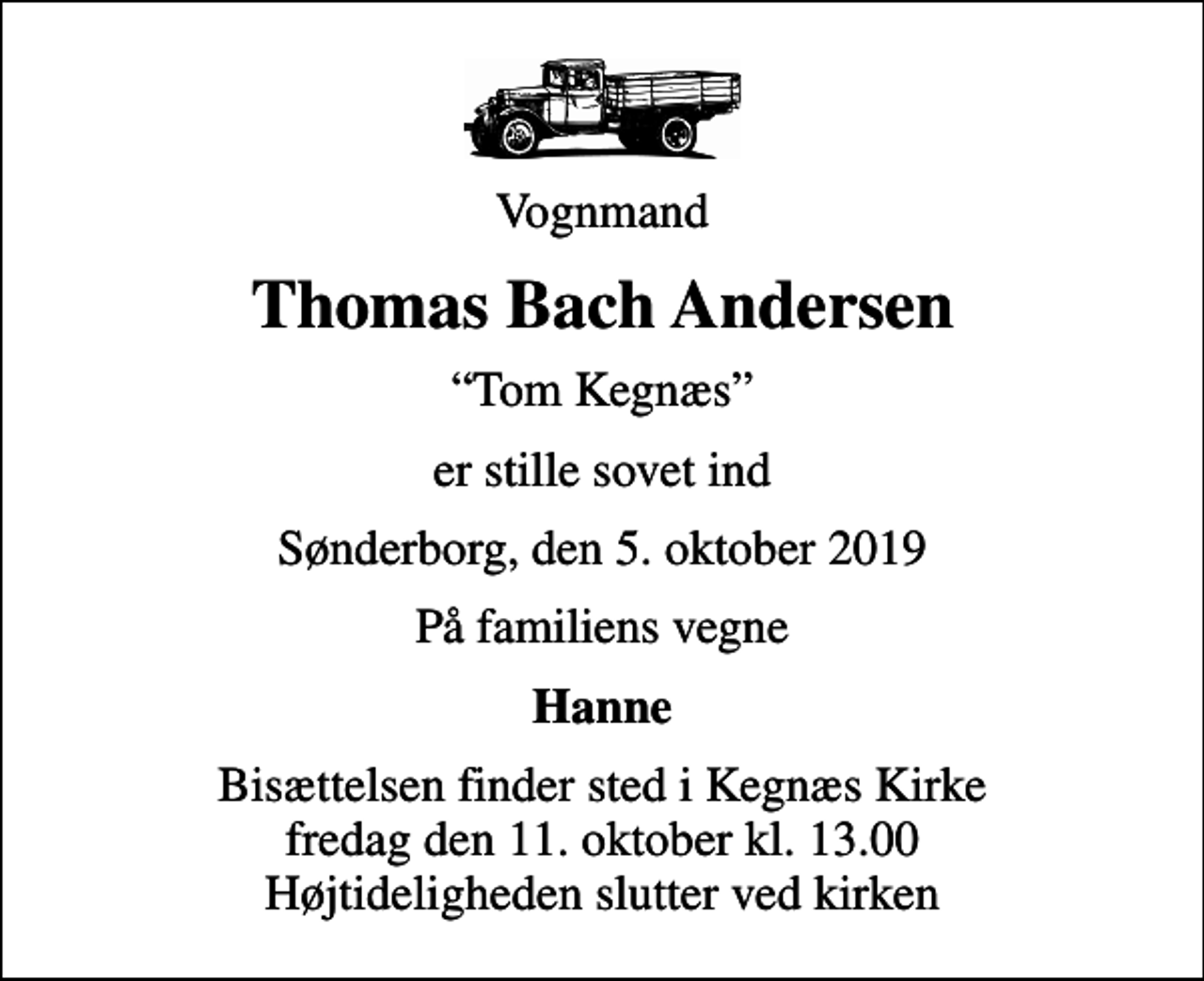 Vognmand

Thomas Bach Andersen

“Tom Kegnæs”

er stille sovet ind

Sønderborg, den 5. oktober 2019

På familiens vegne

Hanne

Bisættelsen finder sted i Kegnæs Kirke
fredag den 11. oktober kl. 13.00
Højtideligheden slutter ved kirken